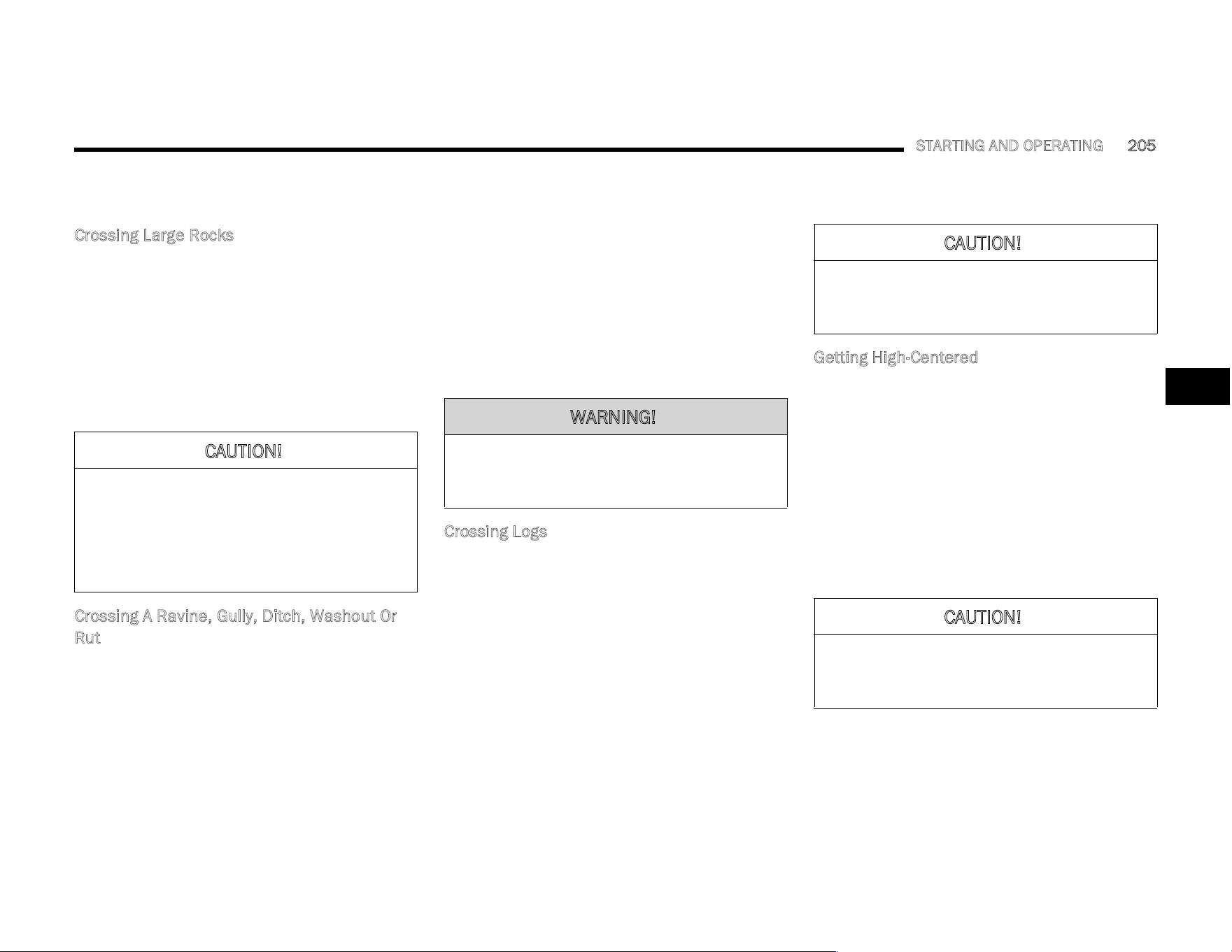 STARTING AND OPERATING 205

Crossing Large Rocks

CAUTION!

Crossing A Ravine, Gully, Ditch, Washout Or Rut

WARNING!

Crossing Logs

CAUTION!

Getting High-Centered

CAUTION!